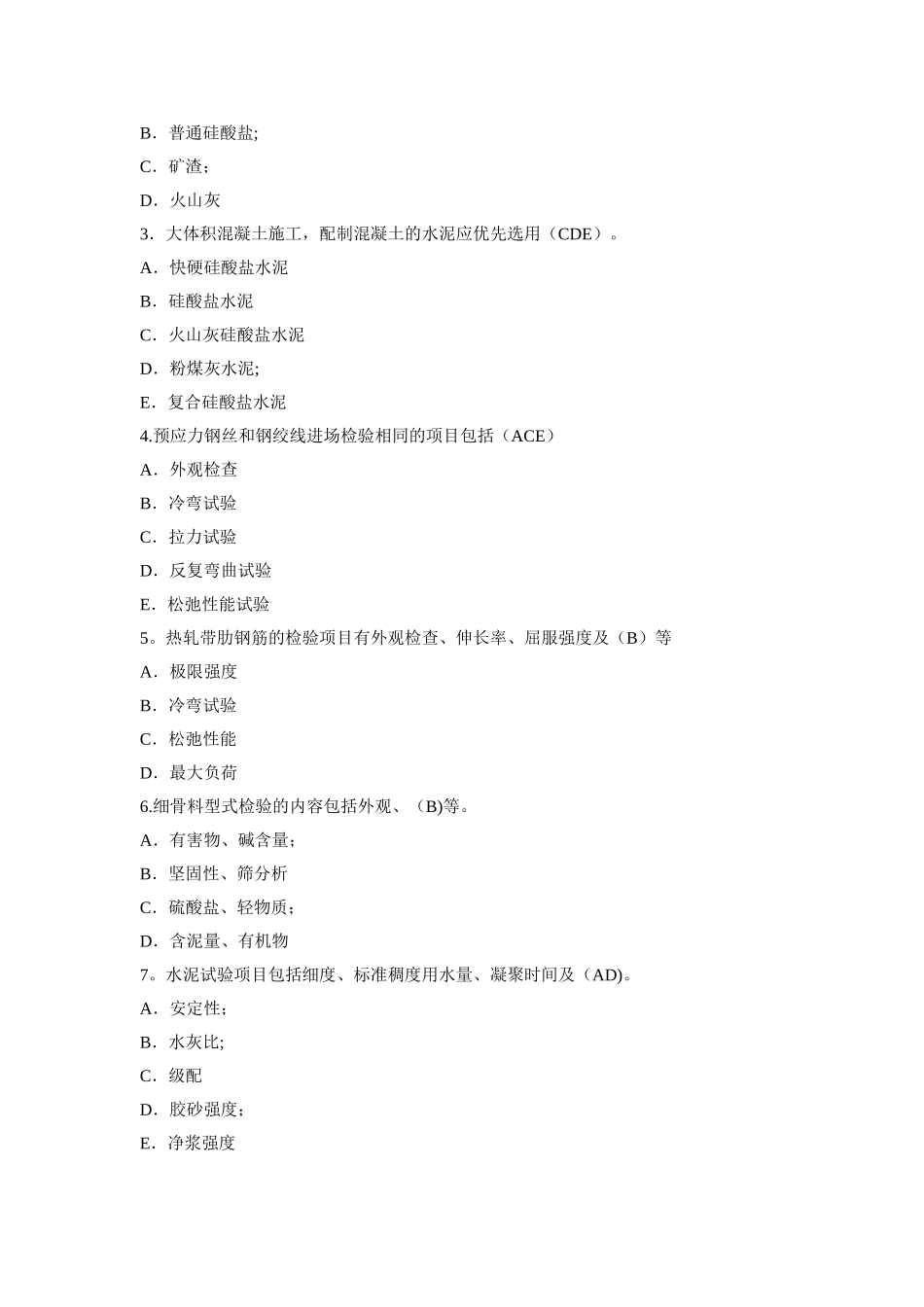 B．普通硅酸盐;

C．矿渣；

D．火山灰

3．大体积混凝土施工，配制混凝土的水泥应优先选用（CDE）。

A．快硬硅酸盐水泥

B．硅酸盐水泥

C．火山灰硅酸盐水泥

D．粉煤灰水泥;

E．复合硅酸盐水泥

4.预应力钢丝和钢绞线进场检验相同的项目包括（ACE）

A．外观检查

B．冷弯试验

C．拉力试验

D．反复弯曲试验

E．松弛性能试验

5。热轧带肋钢筋的检验项目有外观检查、伸长率、屈服强度及（B）等

A．极限强度

B．冷弯试验

C．松弛性能

D．最大负荷

6.细骨料型式检验的内容包括外观、（B)等。

A．有害物、碱含量；

B．坚固性、筛分析

C．硫酸盐、轻物质；

D．含泥量、有机物

7。水泥试验项目包括细度、标准稠度用水量、凝聚时间及（AD)。

A．安定性；

B．水灰比;

C．级配

D．胶砂强度；

E．净浆强度